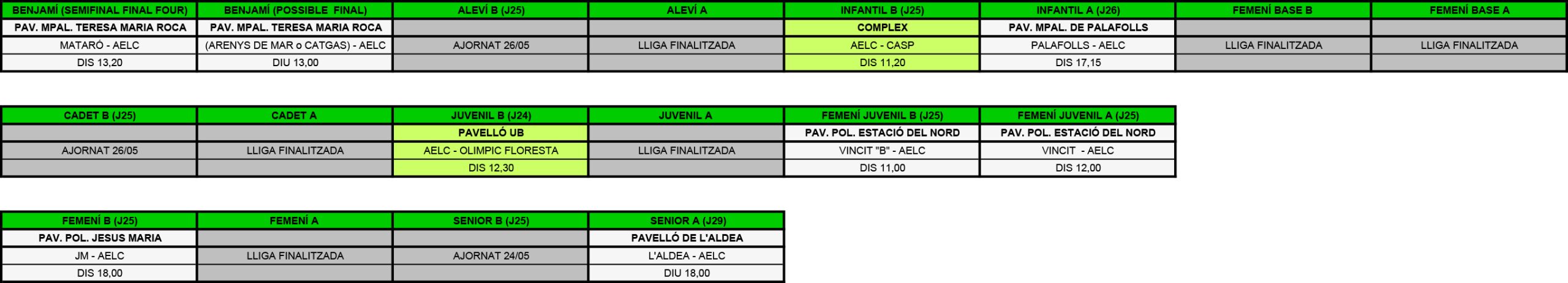 | BENJAMÍ (SEMIFINAL FINAL FOUR) | BENJAMÍ (POSSIBLE FINAL) | ALEVÍ B (J25) | ALEVÍ A | INFANTIL B (J25) | INFANTIL A (J26) | FEMENÍ BASE B | FEMENÍ BASE A |
|---|---|---|---|---|---|---|---|
| PAV. MPAL. TERESA MARIA ROCA | PAV. MPAL. TERESA MARIA ROCA | | | COMPLEX | PAV. MPAL. DE PALAFOLLS | | |
| MATARÓ - AELC | (ARENYS DE MAR o CATGAS) - AELC | AJORNAT 26/05 | LLIGA FINALITZADA | AELC - CASP | PALAFOLLS - AELC | LLIGA FINALITZADA | LLIGA FINALITZADA |
| DIS 13,20 | DIU 13,00 | | | DIS 11,20 | DIS 17,15 | | |

| CADET B (J25) | CADET A | JUVENIL B (J24) | JUVENIL A | FEMENÍ JUVENIL B (J25) | FEMENÍ JUVENIL A (J25) |
|---|---|---|---|---|---|
| | | PAVELLÓ UB | | PAV. POL. ESTACIÓ DEL NORD | PAV. POL. ESTACIÓ DEL NORD |
| AJORNAT 26/05 | LLIGA FINALITZADA | AELC - OLIMPIC FLORESTA | LLIGA FINALITZADA | VINCIT "B" - AELC | VINCIT - AELC |
| | | DIS 12,30 | | DIS 11,00 | DIS 12,00 |

| FEMENÍ B (J25) | FEMENÍ A | SENIOR B (J25) | SENIOR A (J29) |
|---|---|---|---|
| PAV. POL. JESUS MARIA | | | PAVELLÓ DE L'ALDEA |
| JM - AELC | LLIGA FINALITZADA | AJORNAT 24/05 | L'ALDEA - AELC |
| DIS 18,00 | | | DIU 18,00 |